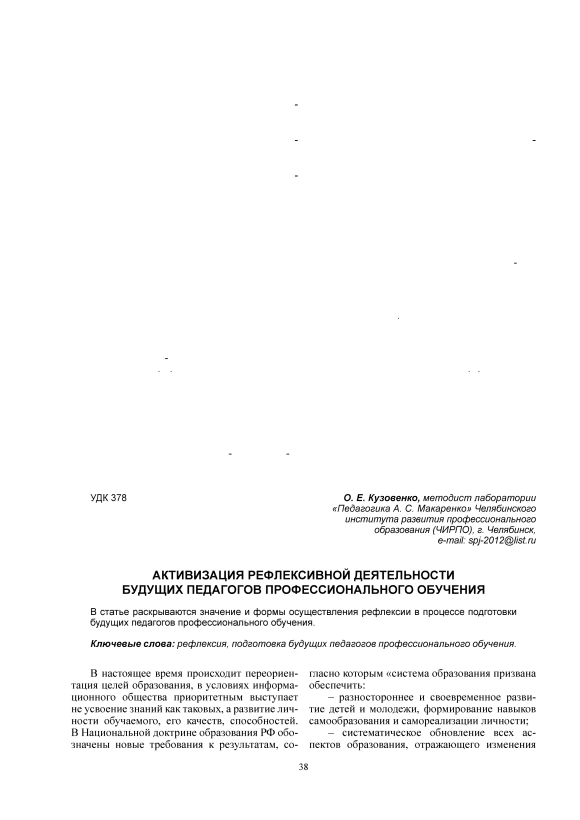 УДК 378

О. Е. Кузовенко, методист лаборатории «Педагогика А. С. Макаренко» Челябинского института развития профессионального образования (ЧИРПО), г. Челябинск, e-mail: spj-2012@list.ru

АКТИВИЗАЦИЯ РЕФЛЕКСИВНОЙ ДЕЯТЕЛЬНОСТИ БУДУЩИХ ПЕДАГОГОВ ПРОФЕССИОНАЛЬНОГО ОБУЧЕНИЯ

В статье раскрываются значение и формы осуществления рефлексии в процессе подготовки будущих педагогов профессионального обучения.

Ключевые слова: рефлексия, подготовка будущих педагогов профессионального обучения.

В настоящее время происходит переориентация целей образования, в условиях информационного общества приоритетным выступает не усвоение знаний как таковых, а развитие личности обучаемого, его качеств, способностей. В Национальной доктрине образования РФ обозначены новые требования к результатам, согласно которым «система образования призвана обеспечить:

– разностороннее и своевременное развитие детей и молодежи, формирование навыков самообразования и самореализации личности;

– систематическое обновление всех аспектов образования, отражающего изменения

38